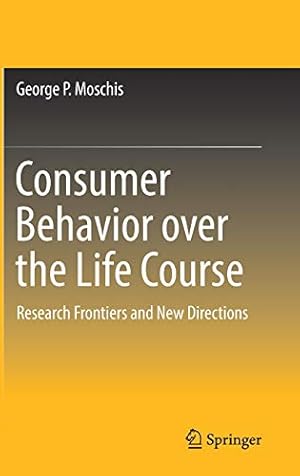 George P. Moschis

Consumer Behavior over the Life Course

Research Frontiers and New Directions

Springer